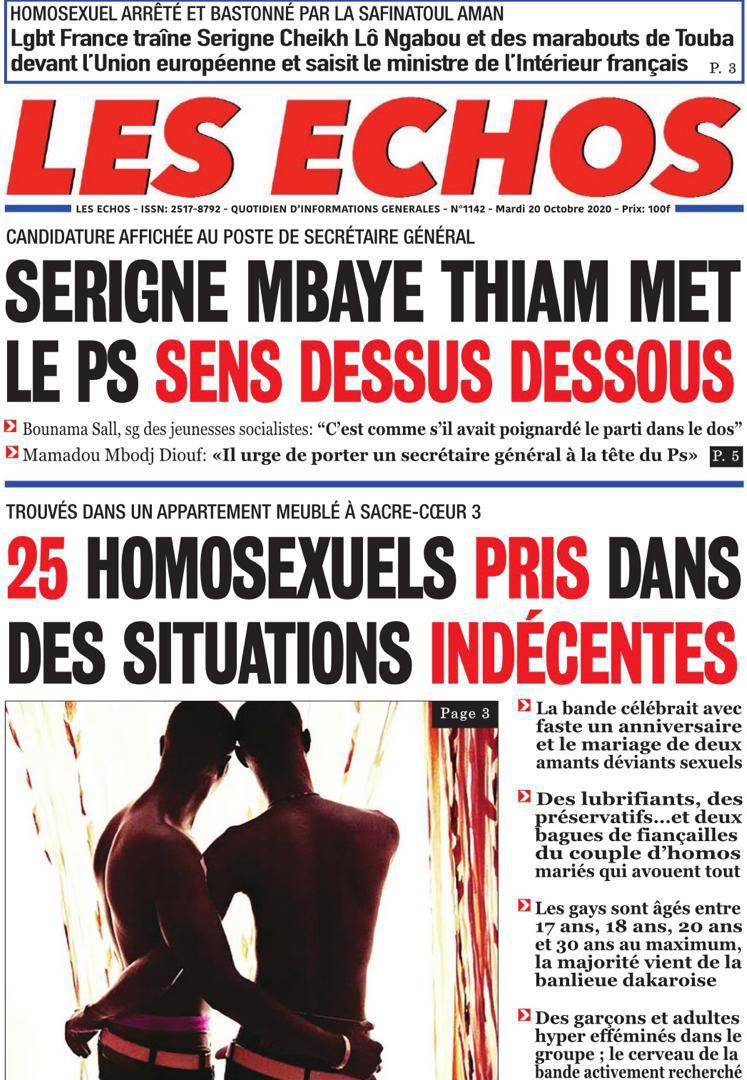 HOMOSEXUEL ARRÊTÉ ET BASTONNÉ PAR LA SAFINATOUL AMAN

Lgbt France traîne Serigne Cheikh Lô Ngabou et des marabouts de Touba devant l'Union européenne et saisit le ministre de l'Intérieur français P. 3

LES ECHOS

LES ECHOS - ISSN: 2517-8792 - QUOTIDIEN D'INFORMATIONS GENERALES - N°1142 - Mardi 20 Octobre 2020 - Prix: 100f

CANDIDATURE AFFICHÉE AU POSTE DE SECRÉTAIRE GÉNÉRAL

SERIGNE MBAYE THIAM MET LE PS SENS DESSUS DESSOUS

Bounama Sall, sg des jeunesses socialistes: "C'est comme s'il avait poignardé le parti dans le dos"

Mamadou Mbodj Diouf: «Il urge de porter un secrétaire général à la tête du Ps» P. 5

TROUVÉS DANS UN APPARTEMENT MEUBLÉ À SACRE-CŒUR 3

25 HOMOSEXUELS PRIS DANS DES SITUATIONS INDÉCENTES

Page 3

La bande célébrait avec faste un anniversaire et le mariage de deux amants déviants sexuels

Des lubrifiants, des préservatifs...et deux bagues de fiançailles du couple d'homos mariés qui avouent tout

Les gays sont âgés entre 17 ans, 18 ans, 20 ans et 30 ans au maximum, la majorité vient de la banlieue dakaroise

Des garçons et adultes hyper efféminés dans le groupe ; le cerveau de la bande activement recherché